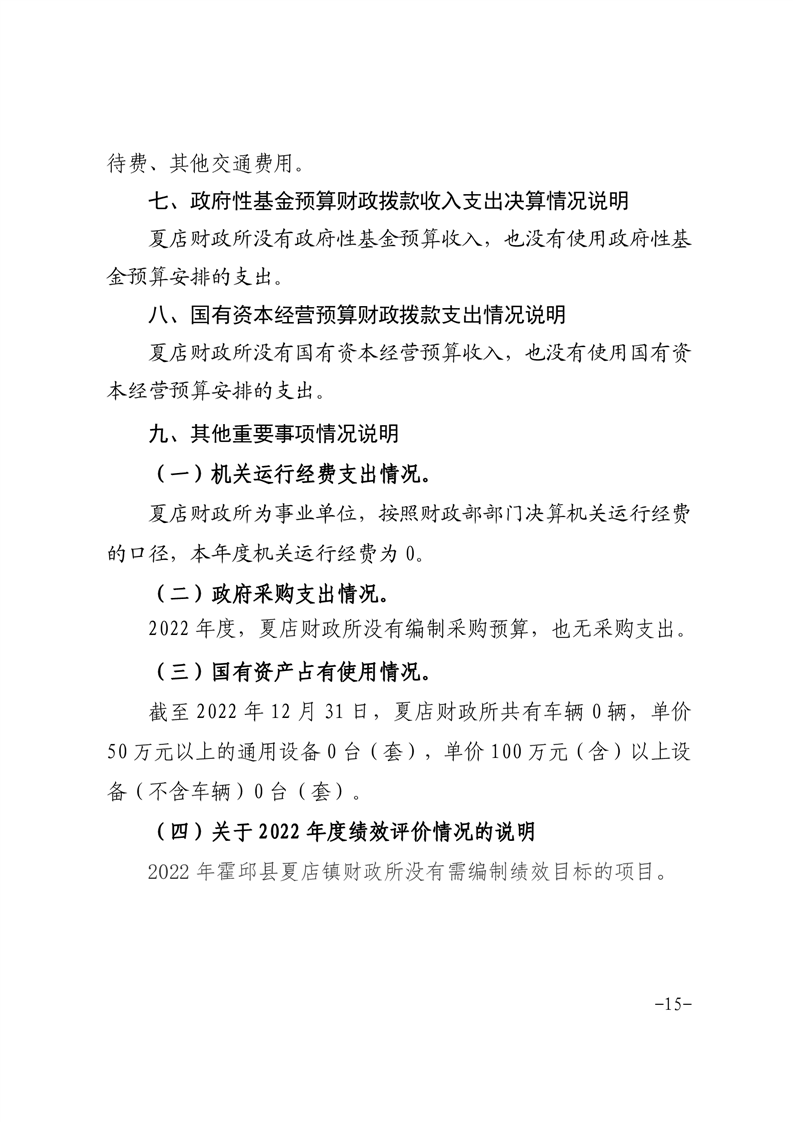 待费、其他交通费用。

七、政府性基金预算财政拨款收入支出决算情况说明

夏店财政所没有政府性基金预算收入，也没有使用政府性基金预算安排的支出。

八、国有资本经营预算财政拨款支出情况说明

夏店财政所没有国有资本经营预算收入，也没有使用国有资本经营预算安排的支出。

九、其他重要事项情况说明

（一）机关运行经费支出情况。

夏店财政所为事业单位，按照财政部部门决算机关运行经费的口径，本年度机关运行经费为0。

（二）政府采购支出情况。

2022年度，夏店财政所没有编制采购预算，也无采购支出。

（三）国有资产占有使用情况。

截至2022年12月31日，夏店财政所共有车辆0辆，单价50万元以上的通用设备0台（套），单价100万元（含）以上设备（不含车辆）0台（套）。

（四）关于2022年度绩效评价情况的说明

2022年霍邱县夏店镇财政所没有需编制绩效目标的项目。

-15-